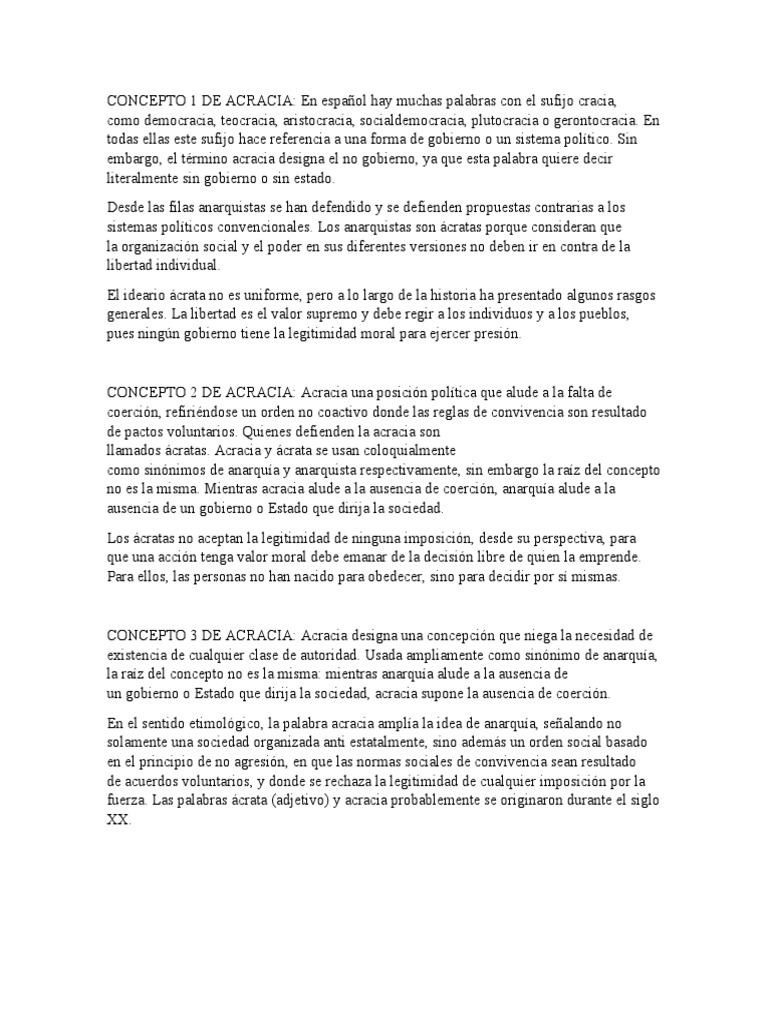 CONCEPTO 1 DE ACRACIA: En español hay muchas palabras con el sufijo cracia, como democracia, teocracia, aristocracia, socialdemocracia, plutocracia o gerontocracia. En todas ellas este sufijo hace referencia a una forma de gobierno o un sistema político. Sin embargo, el término acracia designa el no gobierno, ya que esta palabra quiere decir literalmente sin gobierno o sin estado.

Desde las filas anarquistas se han defendido y se defienden propuestas contrarias a los sistemas políticos convencionales. Los anarquistas son ácratas porque consideran que la organización social y el poder en sus diferentes versiones no deben ir en contra de la libertad individual.

El ideario ácrata no es uniforme, pero a lo largo de la historia ha presentado algunos rasgos generales. La libertad es el valor supremo y debe regir a los individuos y a los pueblos, pues ningún gobierno tiene la legitimidad moral para ejercer presión.

CONCEPTO 2 DE ACRACIA: Acracia una posición política que alude a la falta de coerción, refiriéndose un orden no coactivo donde las reglas de convivencia son resultado de pactos voluntarios. Quienes defienden la acracia son llamados ácratas. Acracia y ácrata se usan coloquialmente como sinónimos de anarquía y anarquista respectivamente, sin embargo la raíz del concepto no es la misma. Mientras acracia alude a la ausencia de coerción, anarquía alude a la ausencia de un gobierno o Estado que dirija la sociedad.

Los ácratas no aceptan la legitimidad de ninguna imposición, desde su perspectiva, para que una acción tenga valor moral debe emanar de la decisión libre de quien la emprende. Para ellos, las personas no han nacido para obedecer, sino para decidir por sí mismas.

CONCEPTO 3 DE ACRACIA: Acracia designa una concepción que niega la necesidad de existencia de cualquier clase de autoridad. Usada ampliamente como sinónimo de anarquía, la raíz del concepto no es la misma: mientras anarquía alude a la ausencia de un gobierno o Estado que dirija la sociedad, acracia supone la ausencia de coerción.

En el sentido etimológico, la palabra acracia amplía la idea de anarquía, señalando no solamente una sociedad organizada anti estatalmente, sino además un orden social basado en el principio de no agresión, en que las normas sociales de convivencia sean resultado de acuerdos voluntarios, y donde se rechaza la legitimidad de cualquier imposición por la fuerza. Las palabras ácrata (adjetivo) y acracia probablemente se originaron durante el siglo XX.